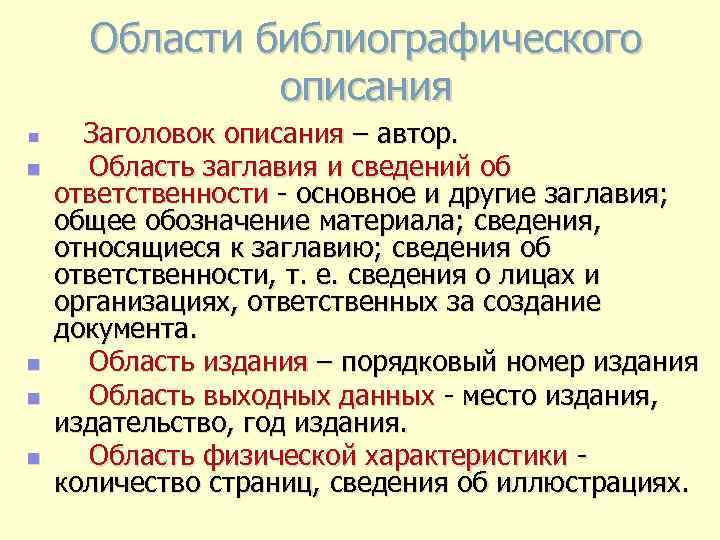 Области библиографического описания

Заголовок описания – автор.

Область заглавия и сведений об ответственности - основное и другие заглавия; общее обозначение материала; сведения, относящиеся к заглавию; сведения об ответственности, т. е. сведения о лицах и организациях, ответственных за создание документа.

Область издания – порядковый номер издания

Область выходных данных - место издания, издательство, год издания.

Область физической характеристики - количество страниц, сведения об иллюстрациях.